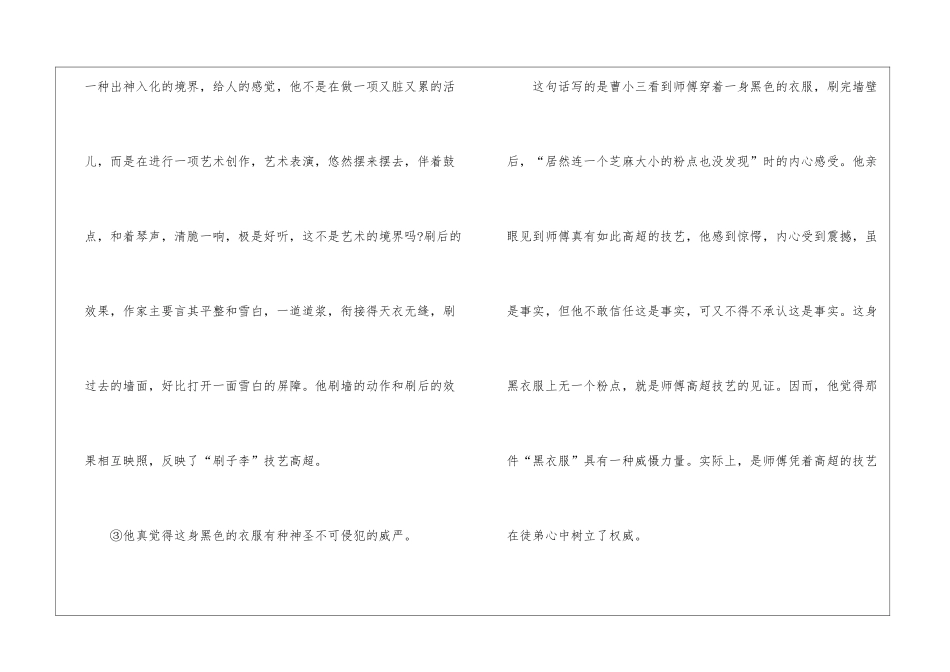 一种出神入化的境界，给人的感觉，他不是在做一项又脏又累的活儿，而是在进行一项艺术创作，艺术表演，悠然摆来摆去，伴着鼓点，和着琴声，清脆一响，极是好听，这不是艺术的境界吗?刷后的效果，作家主要言其平整和雪白，一道道浆，衔接得天衣无缝，刷过去的墙面，好比打开一面雪白的屏障。他刷墙的动作和刷后的效果相互映照，反映了“刷子李”技艺高超。

③他真觉得这身黑色的衣服有种神圣不可侵犯的威严。

这句话写的是曹小三看到师傅穿着一身黑色的衣服，刷完墙壁后，“居然连一个芝麻大小的粉点也没发现”时的内心感受。他亲眼见到师傅真有如此高超的技艺，他感到惊愕，内心受到震撼，虽是事实，但他不敢信任这是事实，可又不得不承认这是事实。这身黑衣服上无一个粉点，就是师傅高超技艺的见证。因而，他觉得那件“黑衣服”具有一种威慑力量。实际上，是师傅凭着高超的技艺在徒弟心中树立了权威。